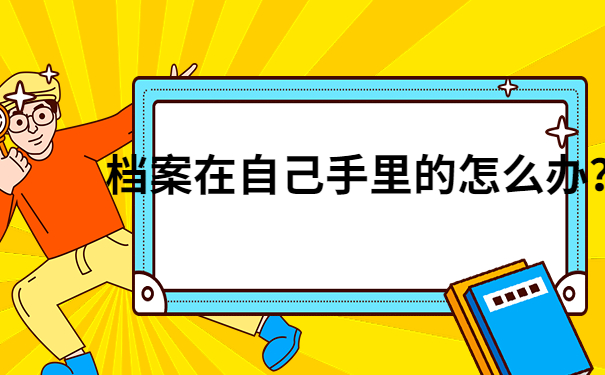 档案在自己手里的怎么办?